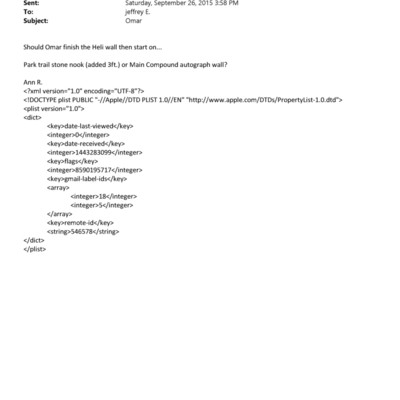 Sent: Saturday, September 26, 2015 3:58 PM
To: jeffrey E.
Subject: Omar

Should Omar finish the Heli wall then start on...

Park trail stone nook (added 3ft.) or Main Compound autograph wall?

Ann R.
<?xml version="1.0" encoding="UTF-8"?>
<!DOCTYPE plist PUBLIC "-//Apple//DTD PLIST 1.0//EN" "http://www.apple.com/DTDs/PropertyList-1.0.dtd">
<plist version="1.0">
<dict>
<key>date-last-viewed</key>
<integer>0</integer>
<key>date-received</key>
<integer>1443283099</integer>
<key>flags</key>
<integer>8590195717</integer>
<key>gmail-label-ids</key>
<array>
<integer>18</integer>
<integer>5</integer>
</array>
<key>remote-id</key>
<string>546578</string>
</dict>
</plist>